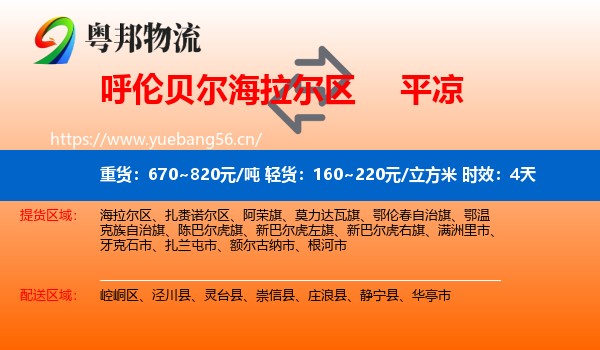 粤邦物流

呼伦贝尔海拉尔区 平凉

https://www.yuebang56.cn/

重货：670~820元/吨 轻货：160~220元/立方米 时效：4天

提货区域： 海拉尔区、扎赉诺尔区、阿荣旗、莫力达瓦旗、鄂伦春自治旗、鄂温克族自治旗、陈巴尔虎旗、新巴尔虎左旗、新巴尔虎右旗、满洲里市、牙克石市、扎兰屯市、额尔古纳市、根河市

配送区域： 崆峒区、泾川县、灵台县、崇信县、庄浪县、静宁县、华亭市